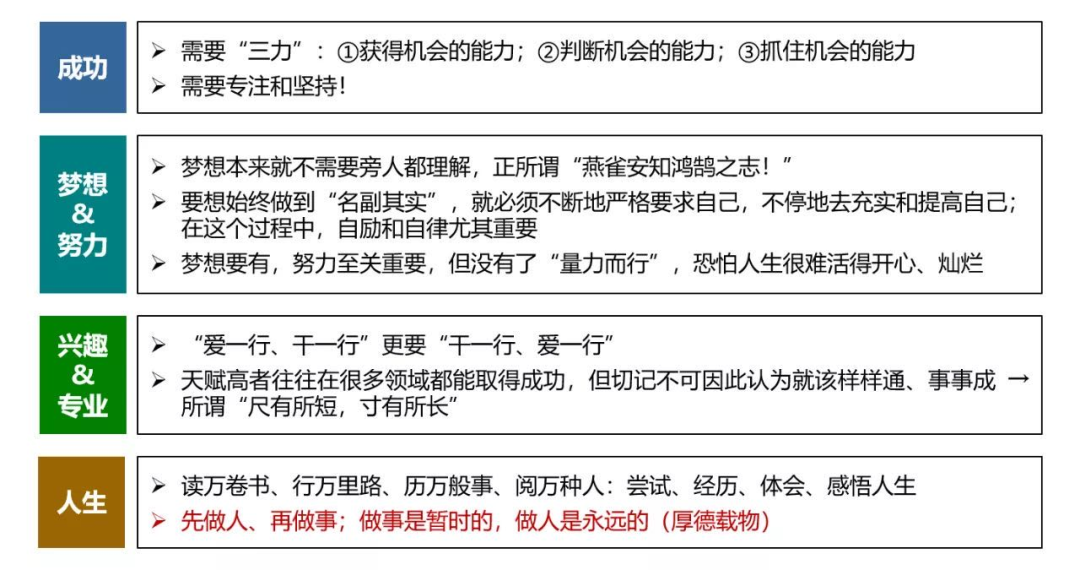 成功

➢ 需要“三力”：①获得机会的能力；②判断机会的能力；③抓住机会的能力
➢ 需要专注和坚持！

梦想 & 努力

➢ 梦想本来就不需要旁人都理解，正所谓“燕雀安知鸿鹄之志！”
➢ 要想始终做到“名副其实”，就必须不断地严格要求自己，不停地去充实和提高自己；在这个过程中，自励和自律尤其重要
➢ 梦想要有，努力至关重要，但没有了“量力而行”，恐怕人生很难活得开心、灿烂

兴趣 & 专业

➢ “爱一行、干一行”更要“干一行、爱一行”
➢ 天赋高者往往在很多领域都能取得成功，但切记不可因此认为就该样样通、事事成 → 所谓“尺有所短，寸有所长”

人生

➢ 读万卷书、行万里路、历万般事、阅万种人：尝试、经历、体会、感悟人生
➢ 先做人、再做事；做事是暂时的，做人是永远的（厚德载物）